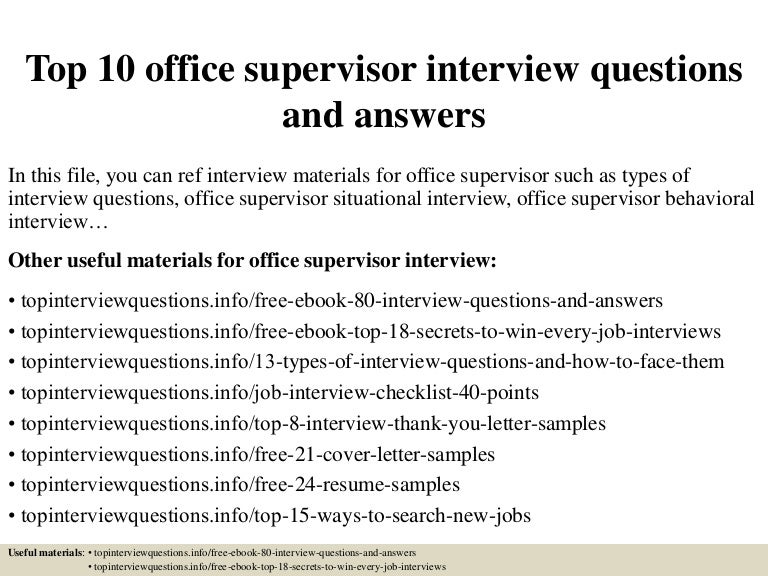 Top 10 office supervisor interview questions and answers

In this file, you can ref interview materials for office supervisor such as types of interview questions, office supervisor situational interview, office supervisor behavioral interview…

Other useful materials for office supervisor interview:

• topinterviewquestions.info/free-ebook-80-interview-questions-and-answers
• topinterviewquestions.info/free-ebook-top-18-secrets-to-win-every-job-interviews
• topinterviewquestions.info/13-types-of-interview-questions-and-how-to-face-them
• topinterviewquestions.info/job-interview-checklist-40-points
• topinterviewquestions.info/top-8-interview-thank-you-letter-samples
• topinterviewquestions.info/free-21-cover-letter-samples
• topinterviewquestions.info/free-24-resume-samples
• topinterviewquestions.info/top-15-ways-to-search-new-jobs

Useful materials: • topinterviewquestions.info/free-ebook-80-interview-questions-and-answers
• topinterviewquestions.info/free-ebook-top-18-secrets-to-win-every-job-interviews